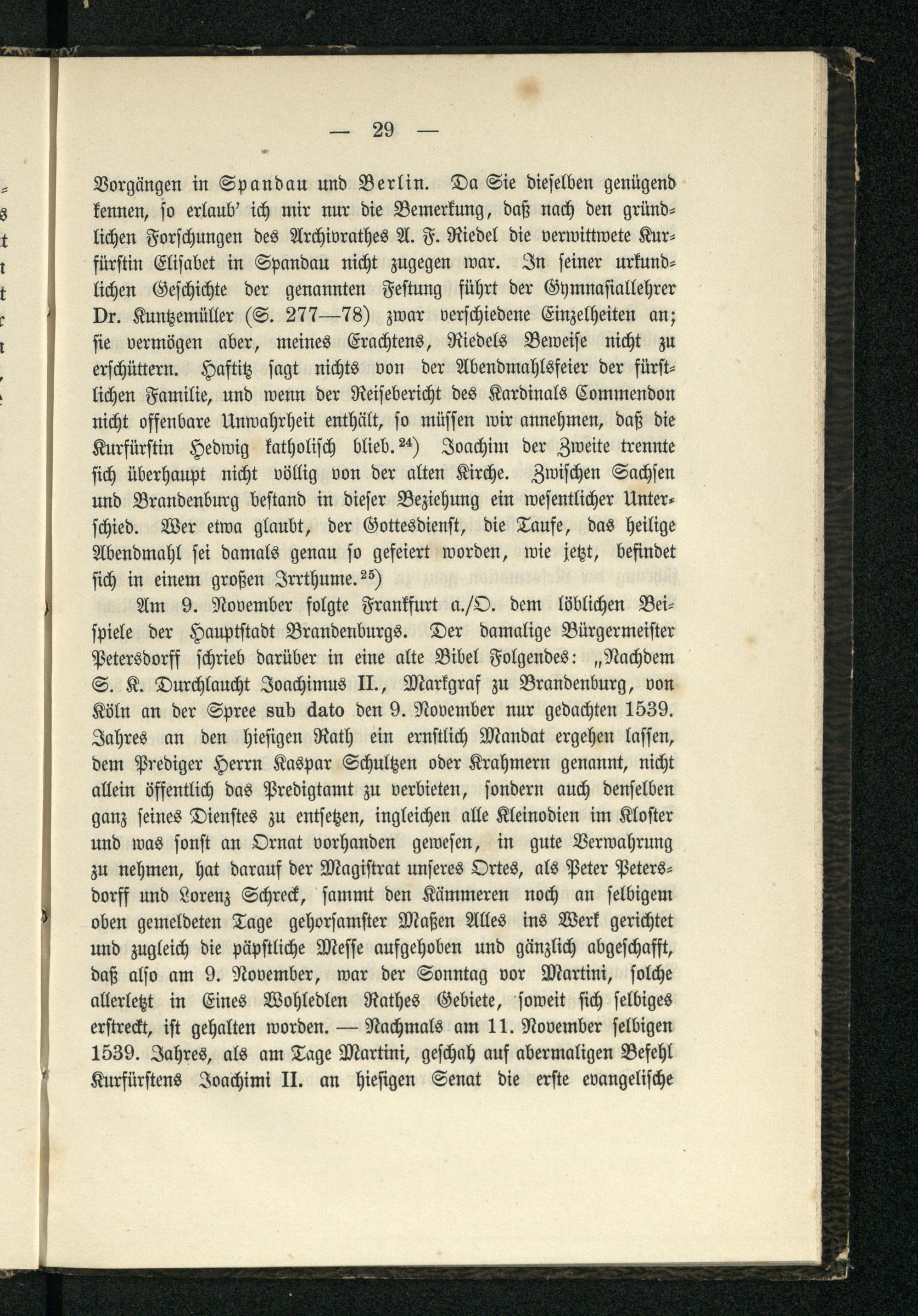 — 29 —

Vorgängen in Spandau und Berlin. Da Sie dieselben genügend kennen, so erlaub' ich mir nur die Bemerkung, daß nach den gründlichen Forschungen des Archivrathes A. F. Riedel die verwittwete Kurfürstin Elisabet in Spandau nicht zugegen war. In seiner urkundlichen Geschichte der genannten Festung führt der Gymnasiallehrer Dr. Kuntzemüller (S. 277—78) zwar verschiedene Einzelheiten an; sie vermögen aber, meines Erachtens, Riedels Beweise nicht zu erschüttern. Haftitz sagt nichts von der Abendmahlsfeier der fürstlichen Familie, und wenn der Reisebericht des Kardinals Commendon nicht offenbare Unwahrheit enthält, so müssen wir annehmen, daß die Kurfürstin Hedwig katholisch blieb.$^{24}$) Joachim der Zweite trennte sich überhaupt nicht völlig von der alten Kirche. Zwischen Sachsen und Brandenburg bestand in dieser Beziehung ein wesentlicher Unterschied. Wer etwa glaubt, der Gottesdienst, die Taufe, das heilige Abendmahl sei damals genau so gefeiert worden, wie jetzt, befindet sich in einem großen Irrthume.$^{25}$)

Am 9. November folgte Frankfurt a./O. dem löblichen Beispiele der Hauptstadt Brandenburgs. Der damalige Bürgermeister Petersdorff schrieb darüber in eine alte Bibel Folgendes: „Nachdem S. K. Durchlaucht Joachimus II., Markgraf zu Brandenburg, von Köln an der Spree sub dato den 9. November nur gedachten 1539. Jahres an den hiesigen Rath ein ernstlich Mandat ergehen lassen, dem Prediger Herrn Kaspar Schultzen oder Krahmern genannt, nicht allein öffentlich das Predigtamt zu verbieten, sondern auch denselben ganz seines Dienstes zu entsetzen, ingleichen alle Kleinodien im Kloster und was sonst an Ornat vorhanden gewesen, in gute Verwahrung zu nehmen, hat darauf der Magistrat unseres Ortes, als Peter Petersdorff und Lorenz Schreck, sammt den Kämmeren noch an selbigem oben gemeldeten Tage gehorsamster Maßen Alles ins Werk gerichtet und zugleich die päpstliche Messe aufgehoben und gänzlich abgeschafft, daß also am 9. November, war der Sonntag vor Martini, solche allerletzt in Eines Wohledlen Rathes Gebiete, soweit sich selbiges erstreckt, ist gehalten worden. — Nachmals am 11. November selbigen 1539. Jahres, als am Tage Martini, geschah auf abermaligen Befehl Kurfürstens Joachimi II. an hiesigen Senat die erste evangelische